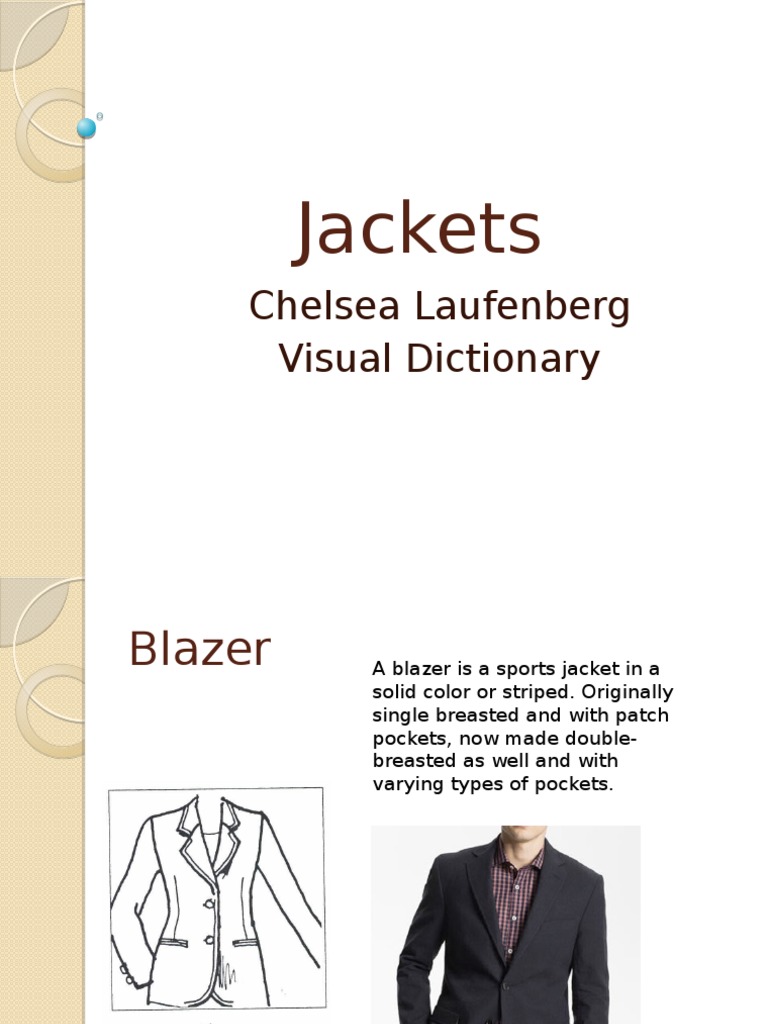 Jackets

Chelsea Laufenberg
Visual Dictionary

Blazer

A blazer is a sports jacket in a solid color or striped. Originally single breasted and with patch pockets, now made double-breasted as well and with varying types of pockets.